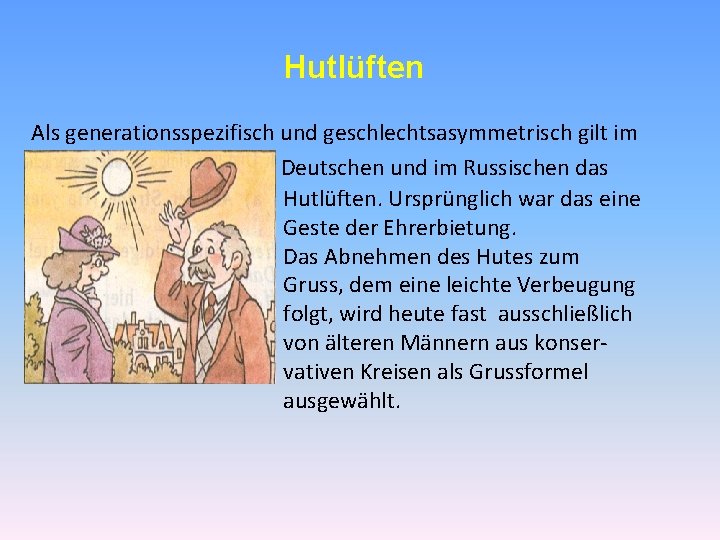 Hutlüften

Als generationsspezifisch und geschlechtsasymmetrisch gilt im Deutschen und im Russischen das Hutlüften. Ursprünglich war das eine Geste der Ehrerbietung.
Das Abnehmen des Hutes zum Gruss, dem eine leichte Verbeugung folgt, wird heute fast ausschließlich von älteren Männern aus konservativen Kreisen als Grussformel ausgewählt.